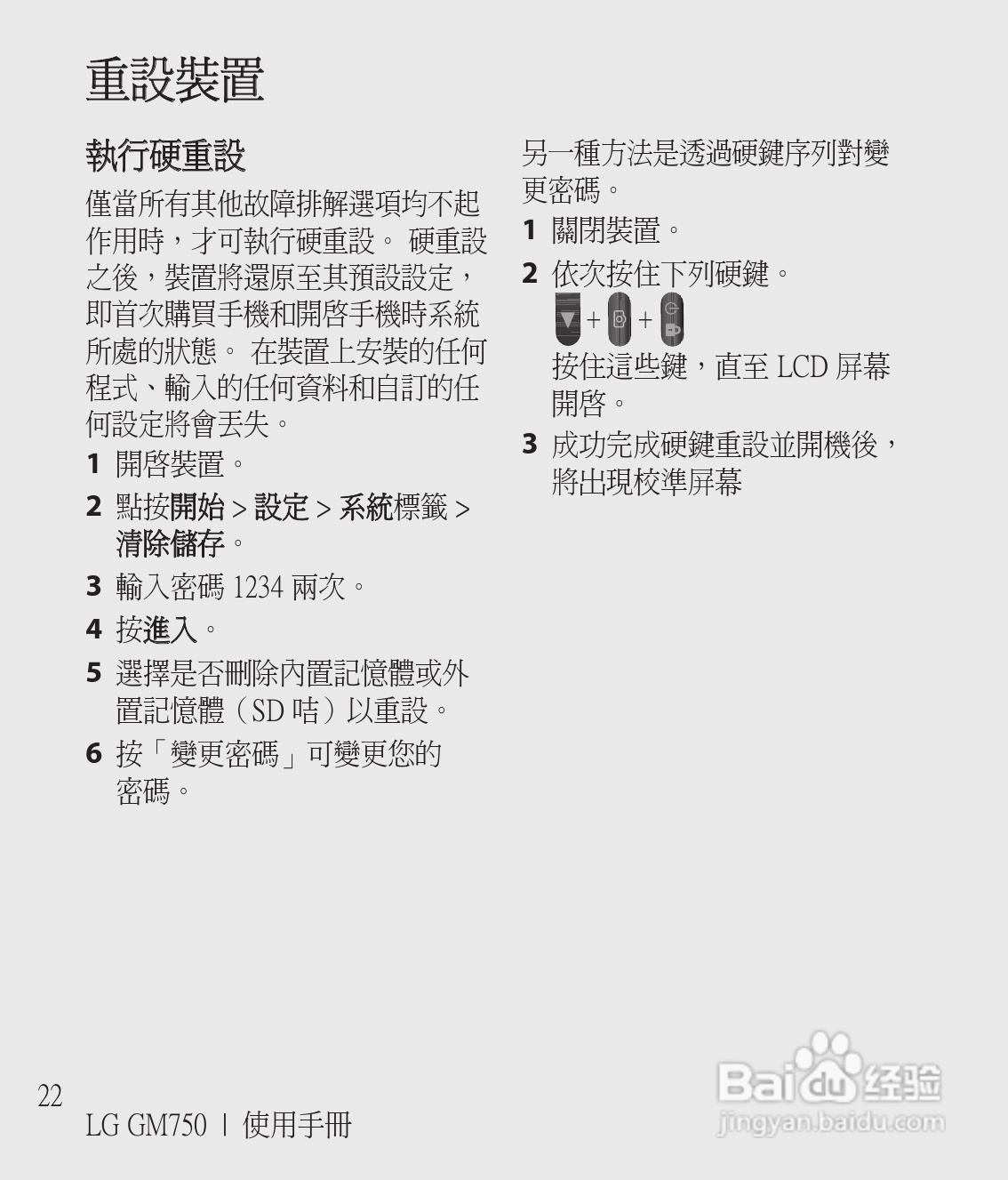 重設裝置

執行硬重設

僅當所有其他故障排解選項均不起作用時，才可執行硬重設。 硬重設之後，裝置將還原至其預設設定，即首次購買手機和開啓手機時系統所處的狀態。 在裝置上安裝的任何程式、輸入的任何資料和自訂的任何設定將會丟失。

1 開啓裝置。

2 點按開始 > 設定 > 系統標籤 > 清除儲存。

3 輸入密碼 1234 兩次。

4 按進入。

5 選擇是否刪除內置記憶體或外置記憶體（SD 咭）以重設。

6 按「變更密碼」可變更您的密碼。

另一種方法是透過硬鍵序列對變更密碼。

1 關閉裝置。

2 依次按住下列硬鍵。

+ +

按住這些鍵，直至 LCD 屏幕開啓。

3 成功完成硬鍵重設並開機後，將出現校準屏幕

22

LG GM750 | 使用手冊

Baidu 经验
jingyan.baidu.com